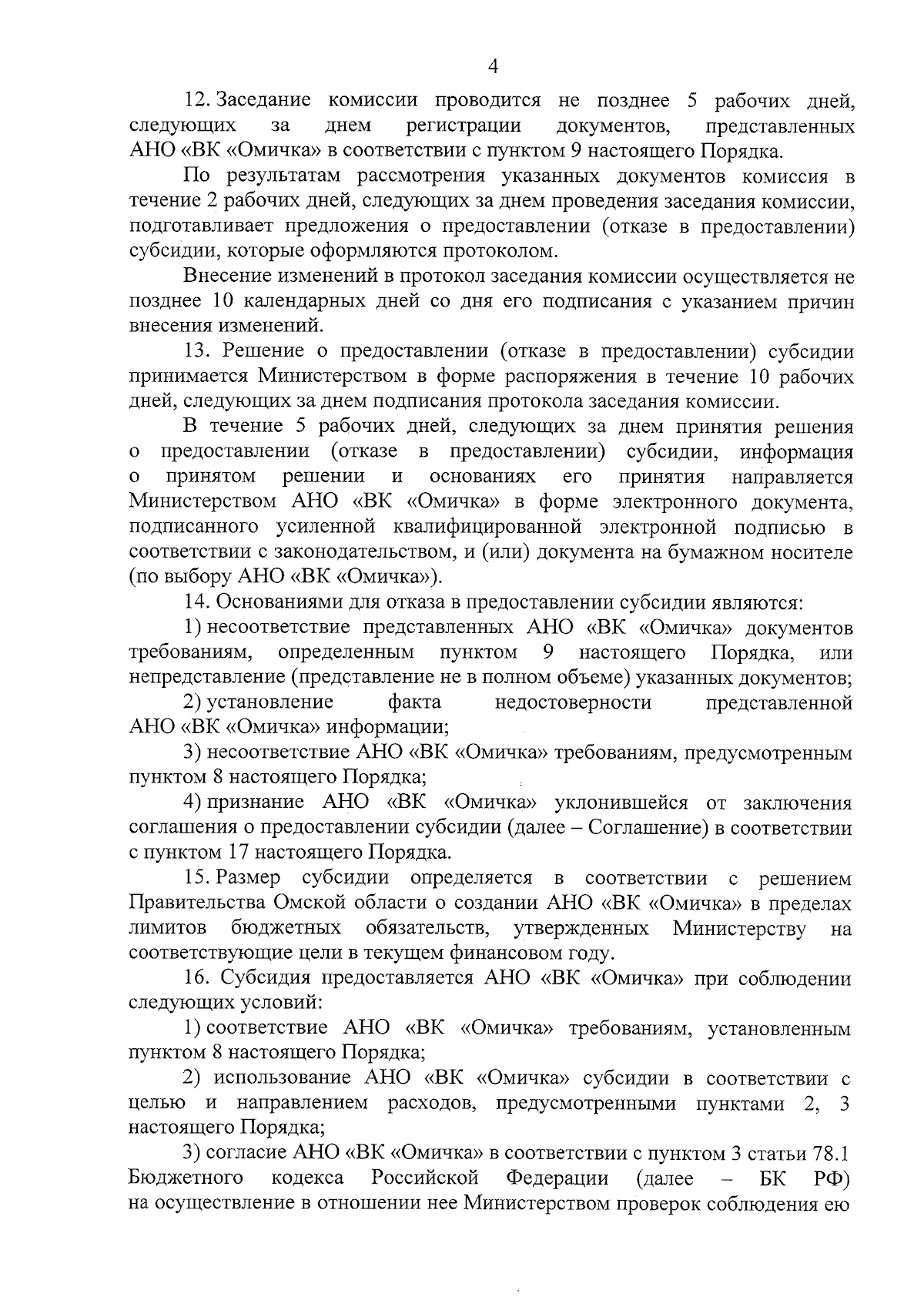 4

12. Заседание комиссии проводится не позднее 5 рабочих дней, следующих за днем регистрации документов, представленных АНО «ВК «Омичка» в соответствии с пунктом 9 настоящего Порядка.

По результатам рассмотрения указанных документов комиссия в течение 2 рабочих дней, следующих за днем проведения заседания комиссии, подготавливает предложения о предоставлении (отказе в предоставлении) субсидии, которые оформляются протоколом.

Внесение изменений в протокол заседания комиссии осуществляется не позднее 10 календарных дней со дня его подписания с указанием причин внесения изменений.

13. Решение о предоставлении (отказе в предоставлении) субсидии принимается Министерством в форме распоряжения в течение 10 рабочих дней, следующих за днем подписания протокола заседания комиссии.

В течение 5 рабочих дней, следующих за днем принятия решения о предоставлении (отказе в предоставлении) субсидии, информация о принятом решении и основаниях его принятия направляется Министерством АНО «ВК «Омичка» в форме электронного документа, подписанного усиленной квалифицированной электронной подписью в соответствии с законодательством, и (или) документа на бумажном носителе (по выбору АНО «ВК «Омичка»).

14. Основаниями для отказа в предоставлении субсидии являются:

1) несоответствие представленных АНО «ВК «Омичка» документов требованиям, определенным пунктом 9 настоящего Порядка, или непредставление (представление не в полном объеме) указанных документов;

2) установление факта недостоверности представленной АНО «ВК «Омичка» информации;

3) несоответствие АНО «ВК «Омичка» требованиям, предусмотренным пунктом 8 настоящего Порядка;

4) признание АНО «ВК «Омичка» уклонившейся от заключения соглашения о предоставлении субсидии (далее – Соглашение) в соответствии с пунктом 17 настоящего Порядка.

15. Размер субсидии определяется в соответствии с решением Правительства Омской области о создании АНО «ВК «Омичка» в пределах лимитов бюджетных обязательств, утвержденных Министерству на соответствующие цели в текущем финансовом году.

16. Субсидия предоставляется АНО «ВК «Омичка» при соблюдении следующих условий:

1) соответствие АНО «ВК «Омичка» требованиям, установленным пунктом 8 настоящего Порядка;

2) использование АНО «ВК «Омичка» субсидии в соответствии с целью и направлением расходов, предусмотренными пунктами 2, 3 настоящего Порядка;

3) согласие АНО «ВК «Омичка» в соответствии с пунктом 3 статьи 78.1 Бюджетного кодекса Российской Федерации (далее – БК РФ) на осуществление в отношении нее Министерством проверок соблюдения ею